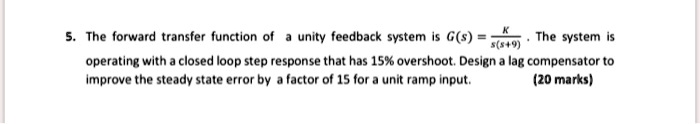 5. The forward transfer function of a unity feedback system is $G(s) = \frac{K}{s(s+9)}$ . The system is operating with a closed loop step response that has 15% overshoot. Design a lag compensator to improve the steady state error by a factor of 15 for a unit ramp input. (20 marks)